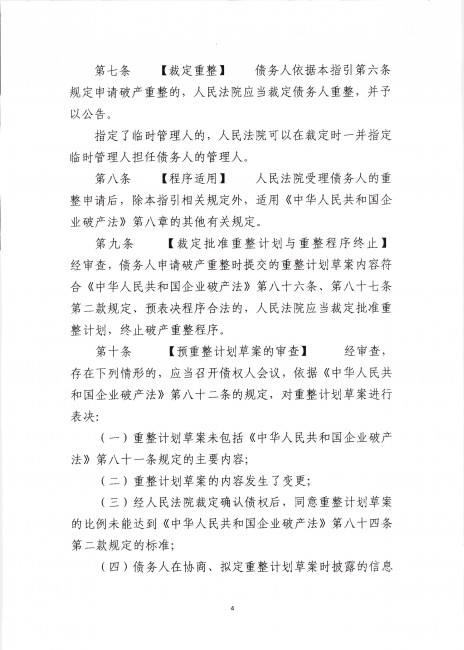 第七条　【裁定重整】　债务人依据本指引第六条规定申请破产重整的，人民法院应当裁定债务人重整，并予以公告。

指定了临时管理人的，人民法院可以在裁定时一并指定临时管理人担任债务人的管理人。

第八条　【程序适用】　人民法院受理债务人的重整申请后，除本指引相关规定外，适用《中华人民共和国企业破产法》第八章的其他有关规定。

第九条　【裁定批准重整计划与重整程序终止】　经审查，债务人申请破产重整时提交的重整计划草案内容符合《中华人民共和国企业破产法》第八十六条、第八十七条第二款规定、预表决程序合法的，人民法院应当裁定批准重整计划，终止破产重整程序。

第十条　【预重整计划草案的审查】　经审查，存在下列情形的，应当召开债权人会议，依据《中华人民共和国企业破产法》第八十二条的规定，对重整计划草案进行表决：

（一）重整计划草案未包括《中华人民共和国企业破产法》第八十一条规定的主要内容；

（二）重整计划草案的内容发生了变更；

（三）经人民法院裁定确认债权后，同意重整计划草案的比例未能达到《中华人民共和国企业破产法》第八十四条第二款规定的标准；

（四）债务人在协商、拟定重整计划草案时披露的信息

4